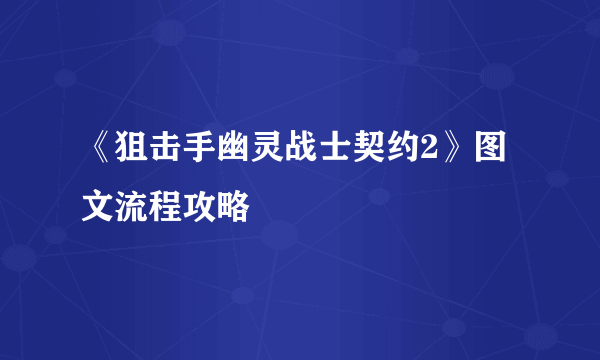 《狙击手幽灵战士契约2》图文流程攻略